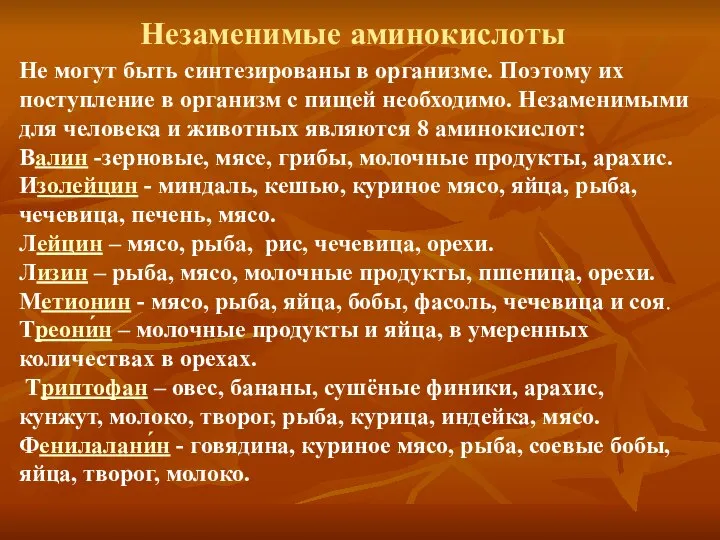 Незаменимые аминокислоты

Не могут быть синтезированы в организме. Поэтому их поступление в организм с пищей необходимо. Незаменимыми для человека и животных являются 8 аминокислот:
Валин -зерновые, мясе, грибы, молочные продукты, арахис.
Изолейцин - миндаль, кешью, куриное мясо, яйца, рыба, чечевица, печень, мясо.
Лейцин – мясо, рыба, рис, чечевица, орехи.
Лизин – рыба, мясо, молочные продукты, пшеница, орехи.
Метионин - мясо, рыба, яйца, бобы, фасоль, чечевица и соя.
Треони́н – молочные продукты и яйца, в умеренных количествах в орехах.
Триптофан – овес, бананы, сушёные финики, арахис, кунжут, молоко, творог, рыба, курица, индейка, мясо.
Фенилалани́н - говядина, куриное мясо, рыба, соевые бобы, яйца, творог, молоко.